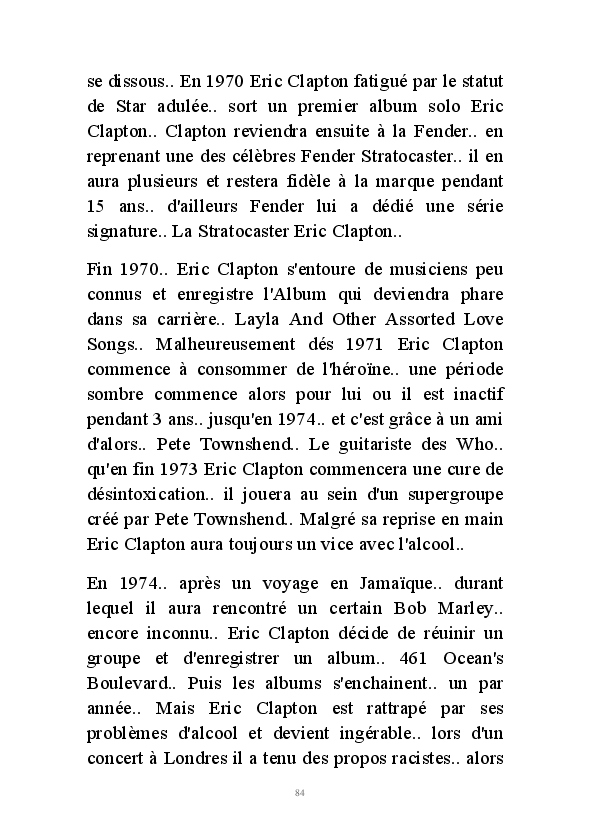 se dissous.. En 1970 Eric Clapton fatigué par le statut de Star adulée.. sort un premier album solo Eric Clapton.. Clapton reviendra ensuite à la Fender.. en reprenant une des célèbres Fender Stratocaster.. il en aura plusieurs et restera fidèle à la marque pendant 15 ans.. d'ailleurs Fender lui a dédié une série signature.. La Stratocaster Eric Clapton..

Fin 1970.. Eric Clapton s'entoure de musiciens peu connus et enregistre l'Album qui deviendra phare dans sa carrière.. Layla And Other Assorted Love Songs.. Malheureusement dés 1971 Eric Clapton commence à consommer de l'héroïne.. une période sombre commence alors pour lui ou il est inactif pendant 3 ans.. jusqu'en 1974.. et c'est grâce à un ami d'alors.. Pete Townshend.. Le guitariste des Who.. qu'en fin 1973 Eric Clapton commencera une cure de désintoxication.. il jouera au sein d'un supergroupe créé par Pete Townshend.. Malgré sa reprise en main Eric Clapton aura toujours un vice avec l'alcool..

En 1974.. après un voyage en Jamaïque.. durant lequel il aura rencontré un certain Bob Marley.. encore inconnu.. Eric Clapton décide de réuinir un groupe et d'enregistrer un album.. 461 Ocean's Boulevard.. Puis les albums s'enchainent.. un par année.. Mais Eric Clapton est rattrapé par ses problèmes d'alcool et devient ingérable.. lors d'un concert à Londres il a tenu des propos racistes.. alors

84